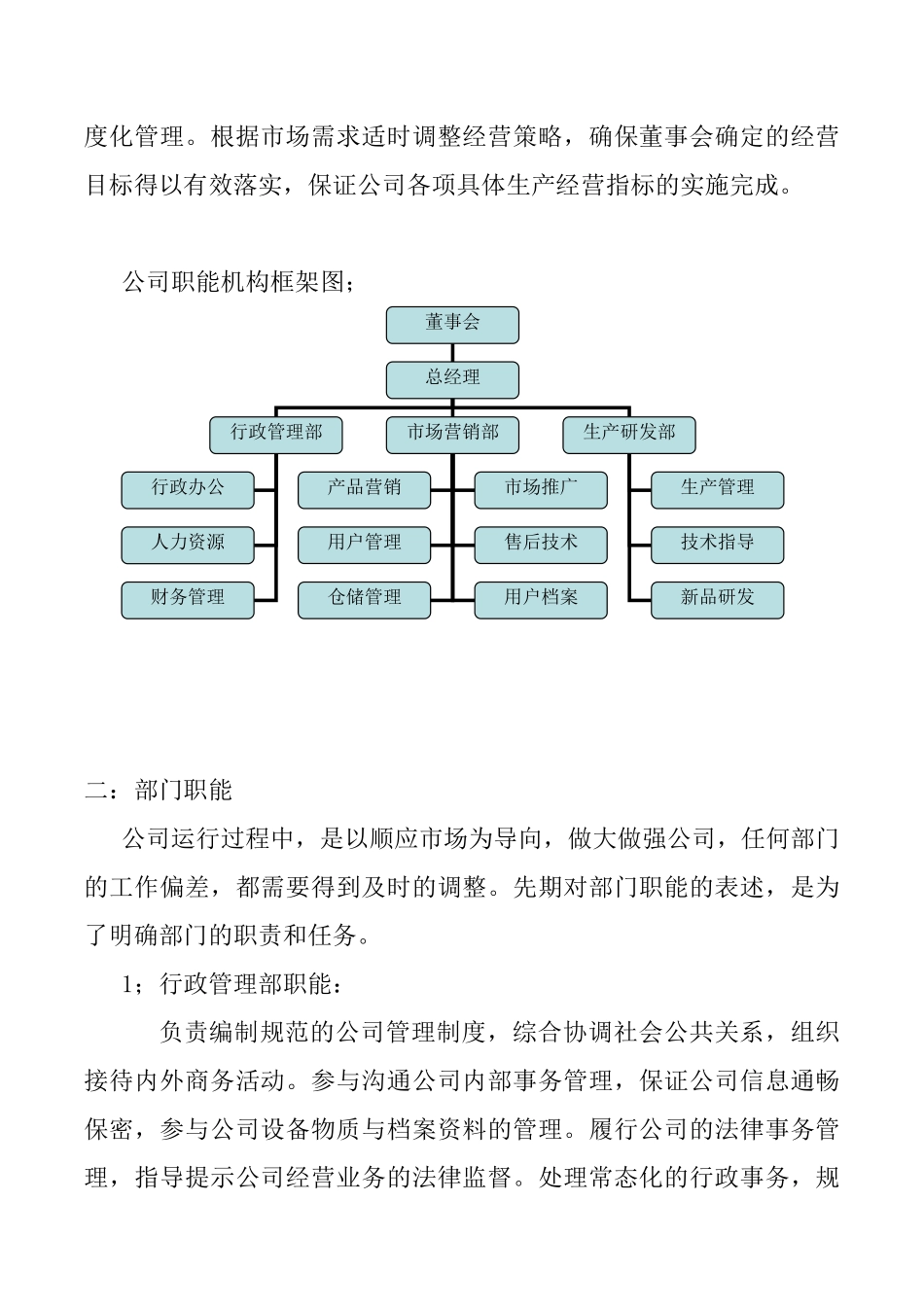 度化管理。根据市场需求适时调整经营策略，确保董事会确定的经营目标得以有效落实，保证公司各项具体生产经营指标的实施完成。

公司职能机构框架图；

董事会

总经理

行政管理部

市场营销部

生产研发部

行政办公

人力资源

财务管理

产品营销

用户管理

仓储管理

市场推广

售后技术

用户档案

生产管理

技术指导

新品研发

二：部门职能

公司运行过程中，是以顺应市场为导向，做大做强公司，任何部门的工作偏差，都需要得到及时的调整。先期对部门职能的表述，是为了明确部门的职责和任务。

1；行政管理部职能：

负责编制规范的公司管理制度，综合协调社会公共关系，组织接待内外商务活动。参与沟通公司内部事务管理，保证公司信息通畅保密，参与公司设备物质与档案资料的管理。履行公司的法律事务管理，指导提示公司经营业务的法律监督。处理常态化的行政事务，规